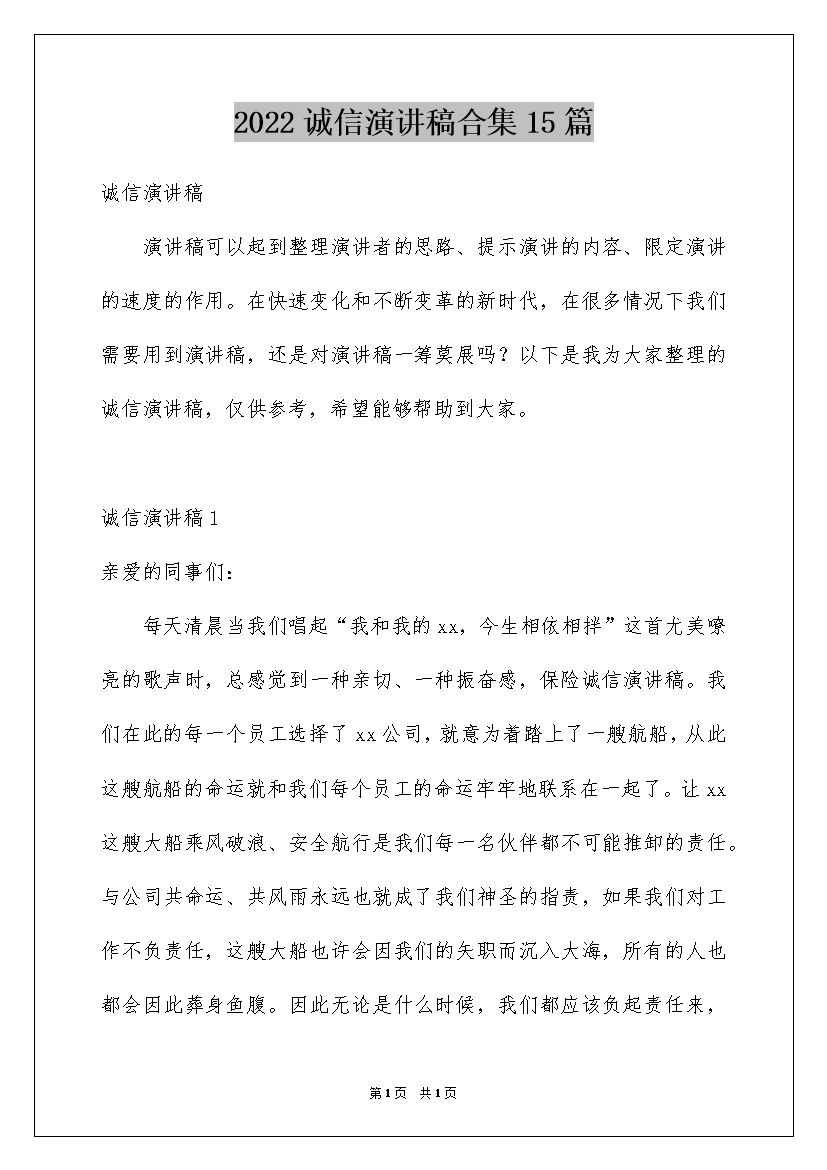 2022 诚信演讲稿合集 15 篇

诚信演讲稿

演讲稿可以起到整理演讲者的思路、提示演讲的内容、限定演讲的速度的作用。在快速变化和不断变革的新时代，在很多情况下我们需要用到演讲稿，还是对演讲稿一筹莫展吗？以下是我为大家整理的诚信演讲稿，仅供参考，希望能够帮助到大家。

诚信演讲稿 1

亲爱的同事们：

每天清晨当我们唱起“我和我的 xx，今生相依相拌”这首尤美嘹亮的歌声时，总感觉到一种亲切、一种振奋感，保险诚信演讲稿。我们在此的每一个员工选择了 xx 公司，就意为着踏上了一艘航船，从此这艘航船的命运就和我们每个员工的命运牢牢地联系在一起了。让 xx 这艘大船乘风破浪、安全航行是我们每一名伙伴都不可能推卸的责任。与公司共命运、共风雨永远也就成了我们神圣的指责，如果我们对工作不负责任，这艘大船也许会因我们的失职而沉入大海，所有的人也都会因此葬身鱼腹。因此无论是什么时候，我们都应该负起责任来，

第 1 页 共 1 页